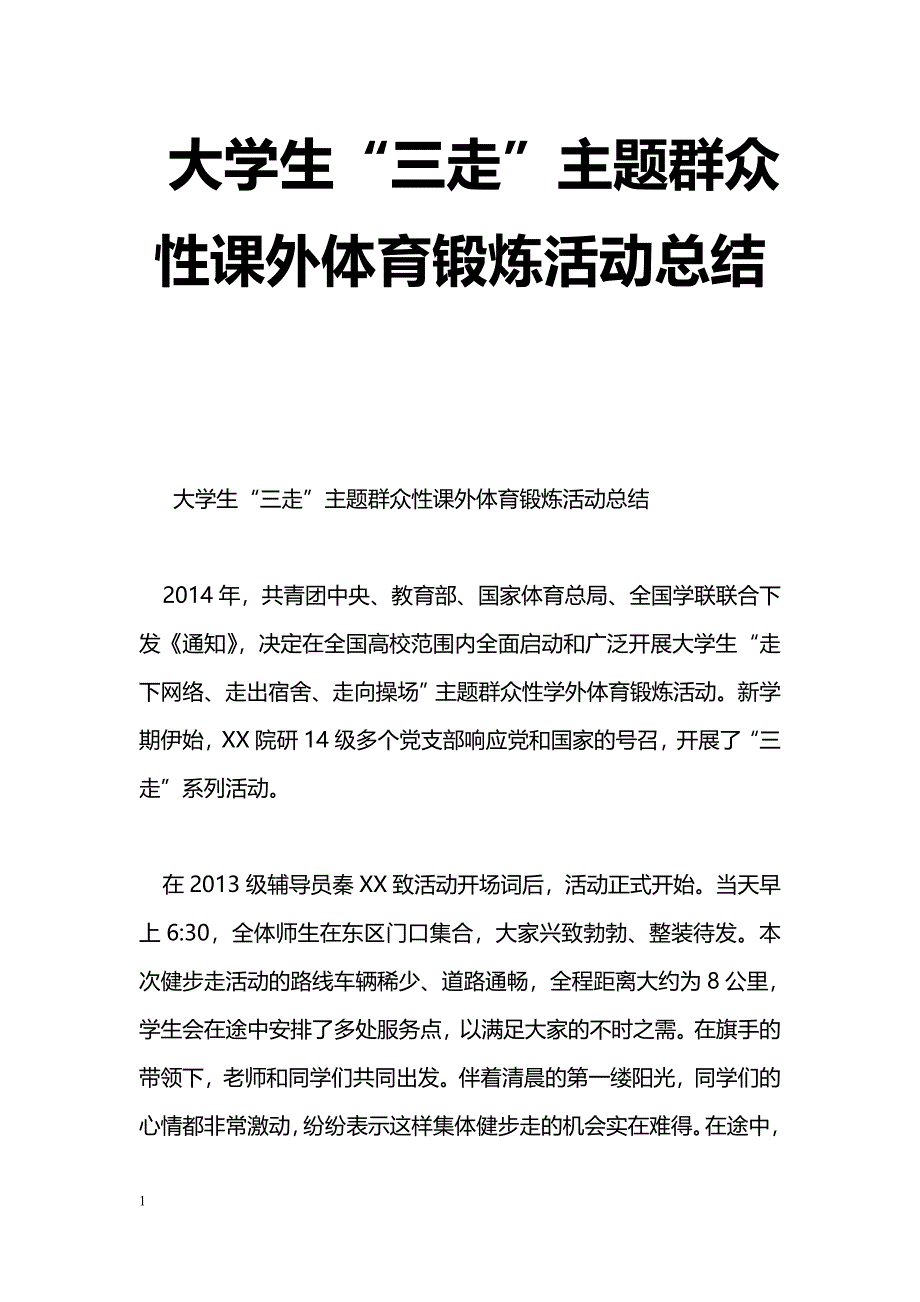 大学生“三走”主题群众性课外体育锻炼活动总结

大学生“三走”主题群众性课外体育锻炼活动总结

2014年，共青团中央、教育部、国家体育总局、全国学联联合下发《通知》，决定在全国高校范围内全面启动和广泛开展大学生“走下网络、走出宿舍、走向操场”主题群众性学外体育锻炼活动。新学期伊始，XX院研14级多个党支部响应党和国家的号召，开展了“三走”系列活动。

在2013级辅导员秦XX致活动开场词后，活动正式开始。当天早上6:30，全体师生在东区门口集合，大家兴致勃勃、整装待发。本次健步走活动的路线车辆稀少、道路通畅，全程距离大约为8公里，学生会在途中安排了多处服务点，以满足大家的不时之需。在旗手的带领下，老师和同学们共同出发。伴着清晨的第一缕阳光，同学们的心情都非常激动，纷纷表示这样集体健步走的机会实在难得。在途中，

1